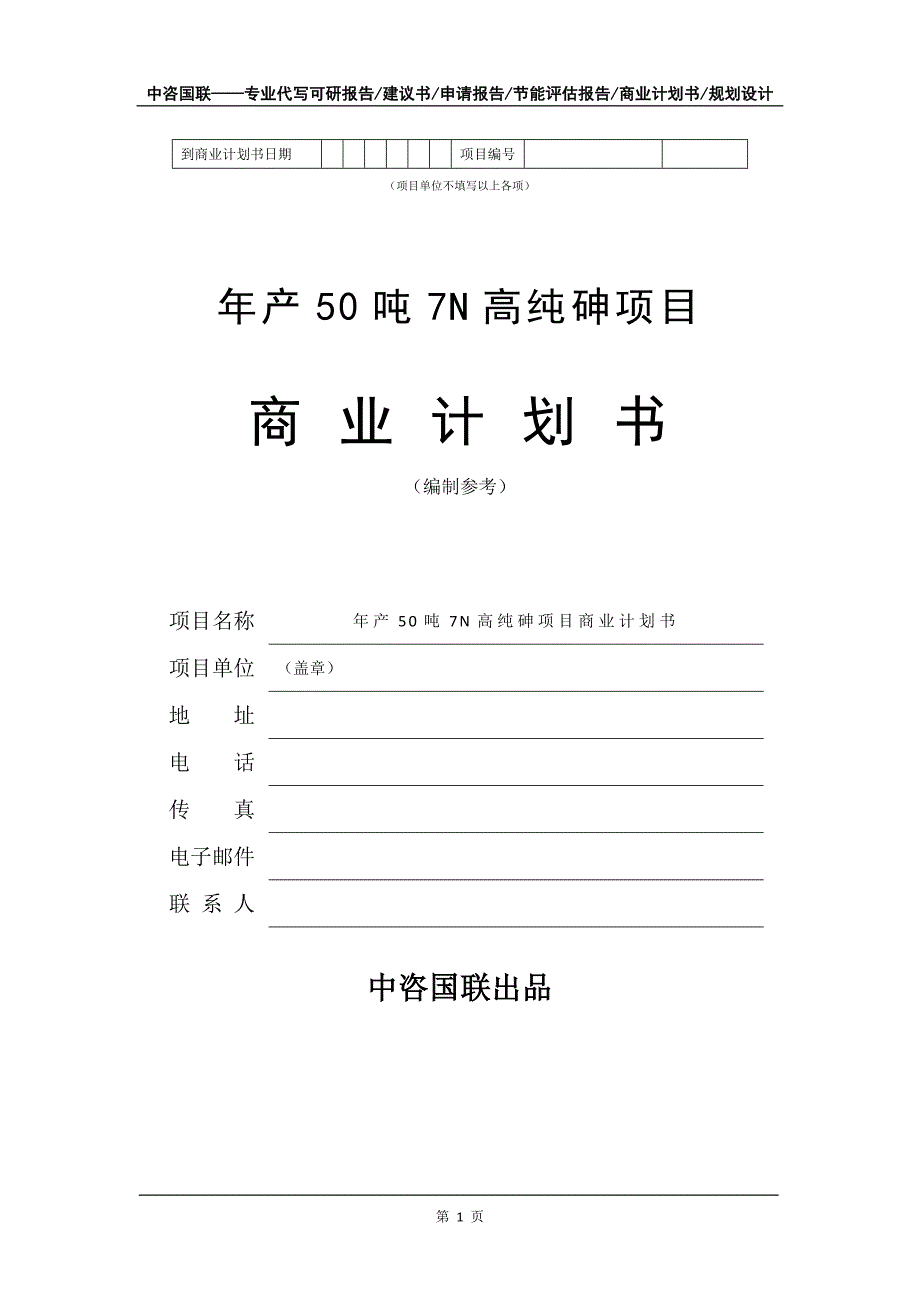 中咨国联——专业代写可研报告/建议书/申请报告/节能评估报告/商业计划书/规划设计

| 到商业计划书日期 | | | | | | | 项目编号 | | |
|---|---|---|---|---|---|---|---|---|---|

（项目单位不填写以上各项）

年产 50 吨 7N 高纯砷项目

商 业 计 划 书

（编制参考）

项目名称 年产 50 吨 7N 高纯砷项目商业计划书

项目单位 （盖章）

地 址

电 话

传 真

电子邮件

联 系 人

中咨国联出品

第 1 页